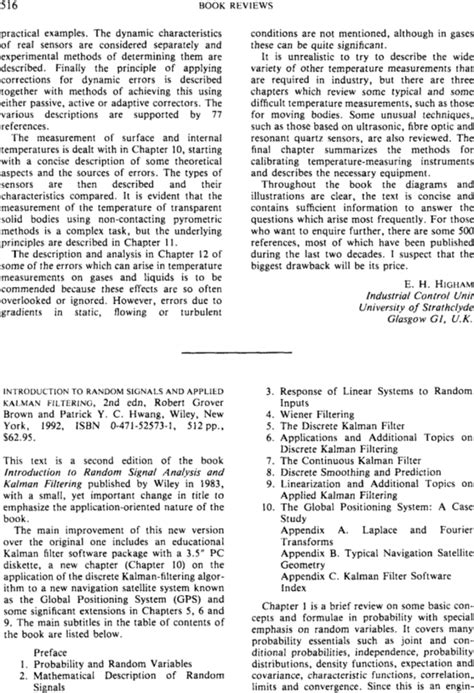 516 BOOK REVIEWS

practical examples. The dynamic characteristics of real sensors are considered separately and experimental methods of determining them are described. Finally the principle of applying corrections for dynamic errors is described together with methods of achieving this using either passive, active or adaptive correctors. The various descriptions are supported by 77 references.

The measurement of surface and internal temperatures is dealt with in Chapter 10, starting with a concise description of some theoretical aspects and the sources of errors. The types of sensors are then described and their characteristics compared. It is evident that the measurement of the temperature of transparent solid bodies using non-contacting pyrometric methods is a complex task, but the underlying principles are described in Chapter 11.

The description and analysis in Chapter 12 of some of the errors which can arise in temperature measurements on gases and liquids is to be commended because these effects are so often overlooked or ignored. However, errors due to gradients in static, flowing or turbulent conditions are not mentioned, although in gases these can be quite significant.

It is unrealistic to try to describe the wide variety of other temperature measurements that are required in industry, but there are three chapters which review some typical and some difficult temperature measurements, such as those for moving bodies. Some unusual techniques, such as those based on ultrasonic, fibre optic and resonant quartz sensors, are also reviewed. The final chapter summarizes the methods for calibrating temperature-measuring instruments and describes the necessary equipment.

Throughout the book the diagrams and illustrations are clear, the text is concise and contains sufficient information to answer the questions which arise most frequently. For those who want to enquire further, there are some 500 references, most of which have been published during the last two decades. I suspect that the biggest drawback will be its price.

E. H. HIGHAM
Industrial Control Unit
University of Strathclyde
Glasgow G1, U.K.

INTRODUCTION TO RANDOM SIGNALS AND APPLIED KALMAN FILTERING, 2nd edn, Robert Grover Brown and Patrick Y. C. Hwang, Wiley, New York, 1992, ISBN 0-471-52573-1, 512 pp., $62.95.

This text is a second edition of the book Introduction to Random Signal Analysis and Kalman Filtering published by Wiley in 1983, with a small, yet important change in title to emphasize the application-oriented nature of the book.

The main improvement of this new version over the original one includes an educational Kalman filter software package with a 3.5" PC diskette, a new chapter (Chapter 10) on the application of the discrete Kalman-filtering algorithm to a new navigation satellite system known as the Global Positioning System (GPS) and some significant extensions in Chapters 5, 6 and 9. The main subtitles in the table of contents of the book are listed below.

Preface
1. Probability and Random Variables
2. Mathematical Description of Random Signals
3. Response of Linear Systems to Random Inputs
4. Wiener Filtering
5. The Discrete Kalman Filter
6. Applications and Additional Topics on Discrete Kalman Filtering
7. The Continuous Kalman Filter
8. Discrete Smoothing and Prediction
9. Linearization and Additional Topics on Applied Kalman Filtering
10. The Global Positioning System: A Case Study
Appendix A. Laplace and Fourier Transforms
Appendix B. Typical Navigation Satellite Geometry
Appendix C. Kalman Filter Software
Index

Chapter 1 is a brief review on some basic concepts and formulae in probability with special emphasis on random variables. It covers many probability essentials such as joint and conditional probabilities, independence, probability distributions, density functions, expectation and covariance, characteristic functions, correlation, limits and convergence. Since this is an engin-